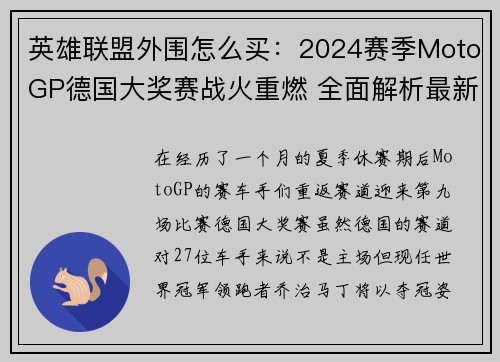 英雄联盟外围怎么买：2024赛季MotoGP德国大奖赛战火重燃 全面解析最新

在经历了一个月的夏季休赛期后MotoGP的赛车手们重返赛道迎来第九场比赛德国大奖赛虽然德国的赛道对27位车手来说不是主场但现任世界冠军领跑者乔治马丁将以夺冠姿